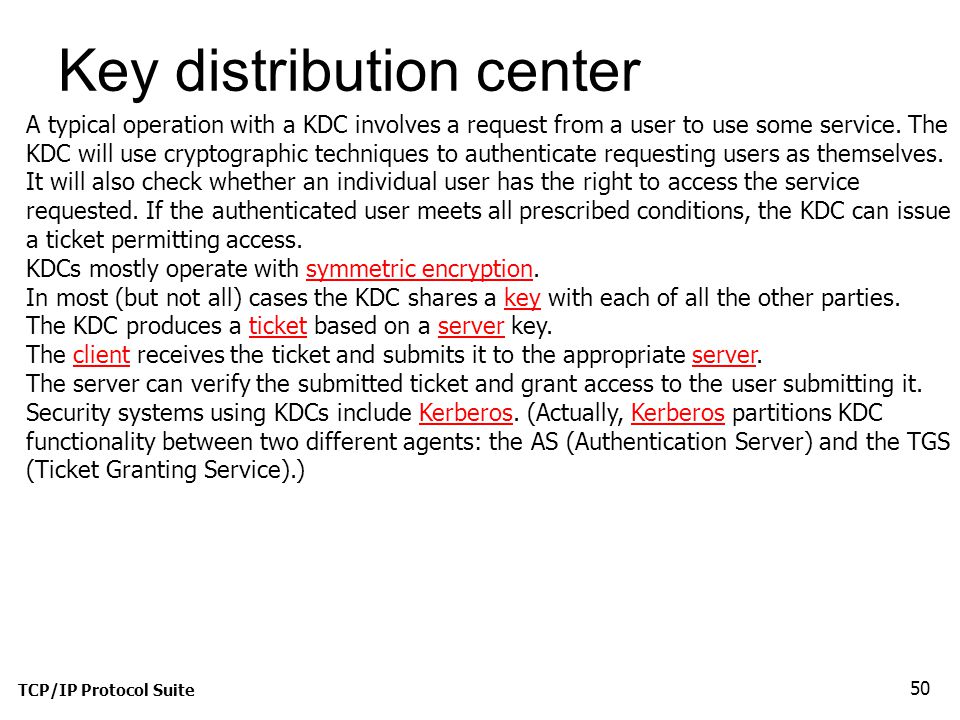 Key distribution center

A typical operation with a KDC involves a request from a user to use some service. The KDC will use cryptographic techniques to authenticate requesting users as themselves. It will also check whether an individual user has the right to access the service requested. If the authenticated user meets all prescribed conditions, the KDC can issue a ticket permitting access.

KDCs mostly operate with symmetric encryption.

In most (but not all) cases the KDC shares a key with each of all the other parties.

The KDC produces a ticket based on a server key.

The client receives the ticket and submits it to the appropriate server.

The server can verify the submitted ticket and grant access to the user submitting it.

Security systems using KDCs include Kerberos. (Actually, Kerberos partitions KDC functionality between two different agents: the AS (Authentication Server) and the TGS (Ticket Granting Service).)

TCP/IP Protocol Suite

50